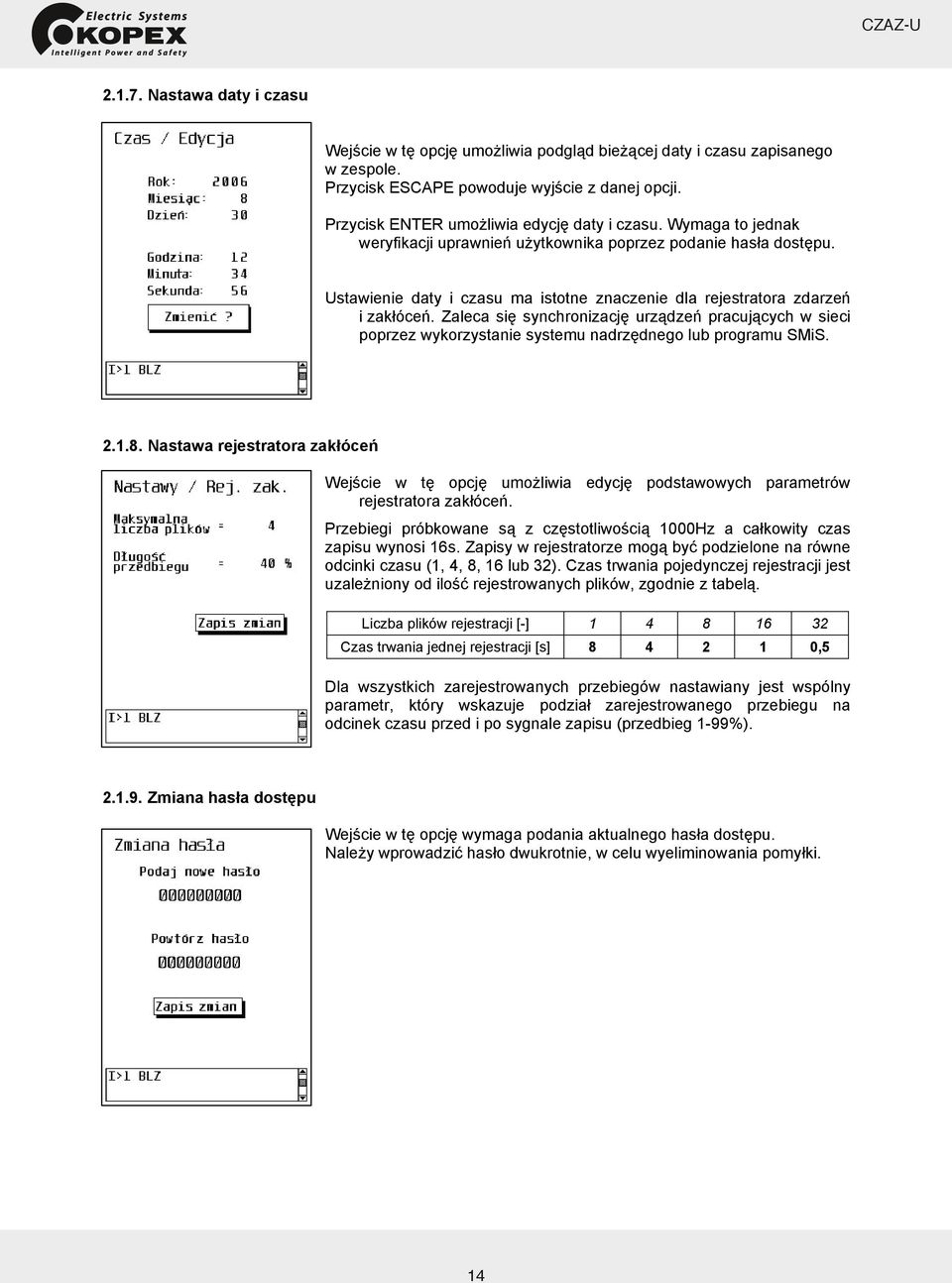 Electric Systems
KOPEX
Intelligent Power and Safety

CZAZ-U

2.1.7. Nastawa daty i czasu

Czas / Edycja

Rok: 2006
Miesiąc: 8
Dzień: 30

Godzina: 12
Minuta: 34
Sekunda: 56

Zmienić ?

I>1 BLZ

Wejście w tę opcję umożliwia podgląd bieżącej daty i czasu zapisanego w zespole.
Przycisk ESCAPE powoduje wyjście z danej opcji.

Przycisk ENTER umożliwia edycję daty i czasu. Wymaga to jednak weryfikacji uprawnień użytkownika poprzez podanie hasła dostępu.

Ustawienie daty i czasu ma istotne znaczenie dla rejestratora zdarzeń i zakłóceń. Zaleca się synchronizację urządzeń pracujących w sieci poprzez wykorzystanie systemu nadrzędnego lub programu SMiS.

2.1.8. Nastawa rejestratora zakłóceń

Nastawy / Rej. zak.

Maksymalna liczba plików = 4

Długość przedbiegu = 40 %

Zapis zmian

I>1 BLZ

Wejście w tę opcję umożliwia edycję podstawowych parametrów rejestratora zakłóceń.

Przebiegi próbkowane są z częstotliwością 1000Hz a całkowity czas zapisu wynosi 16s. Zapisy w rejestratorze mogą być podzielone na równe odcinki czasu (1, 4, 8, 16 lub 32). Czas trwania pojedynczej rejestracji jest uzależniony od ilość rejestrowanych plików, zgodnie z tabelą.

| Liczba plików rejestracji [-] | 1 | 4 | 8 | 16 | 32 |
|---|---|---|---|---|---|
| Czas trwania jednej rejestracji [s] | 8 | 4 | 2 | 1 | 0,5 |

Dla wszystkich zarejestrowanych przebiegów nastawiany jest wspólny parametr, który wskazuje podział zarejestrowanego przebiegu na odcinek czasu przed i po sygnale zapisu (przedbieg 1-99%).

2.1.9. Zmiana hasła dostępu

Zmiana hasła

Podaj nowe hasło

000000000

Powtórz hasło

000000000

Zapis zmian

I>1 BLZ

Wejście w tę opcję wymaga podania aktualnego hasła dostępu.
Należy wprowadzić hasło dwukrotnie, w celu wyeliminowania pomyłki.

14